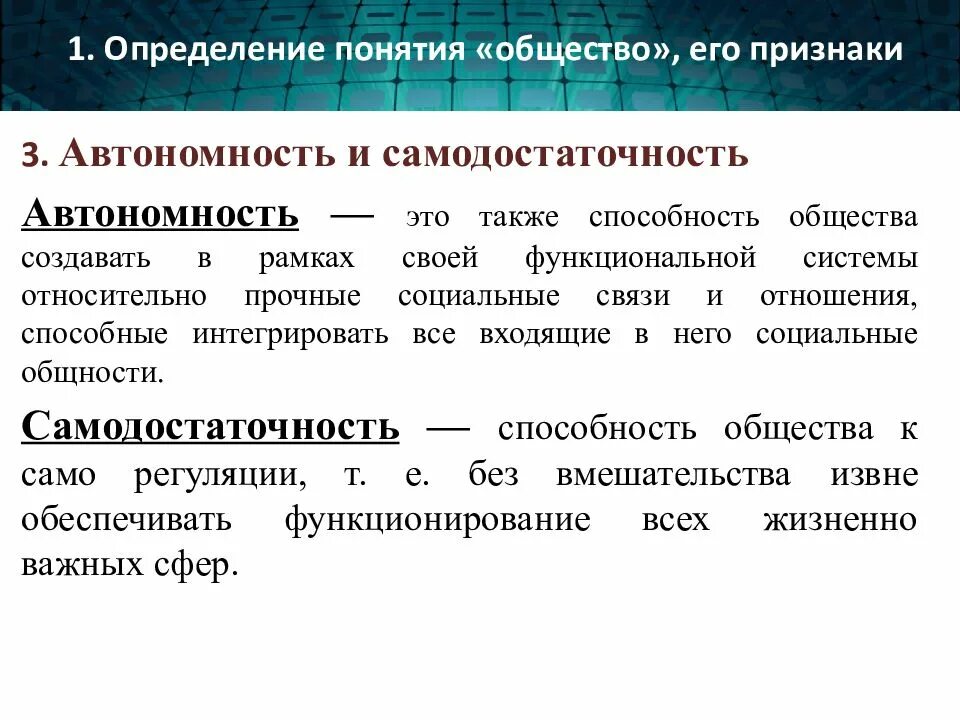 1. Определение понятия «общество», его признаки

3. Автономность и самодостаточность

Автономность — это также способность общества создавать в рамках своей функциональной системы относительно прочные социальные связи и отношения, способные интегрировать все входящие в него социальные общности.

Самодостаточность — способность общества к само регуляции, т. е. без вмешательства извне обеспечивать функционирование всех жизненно важных сфер.